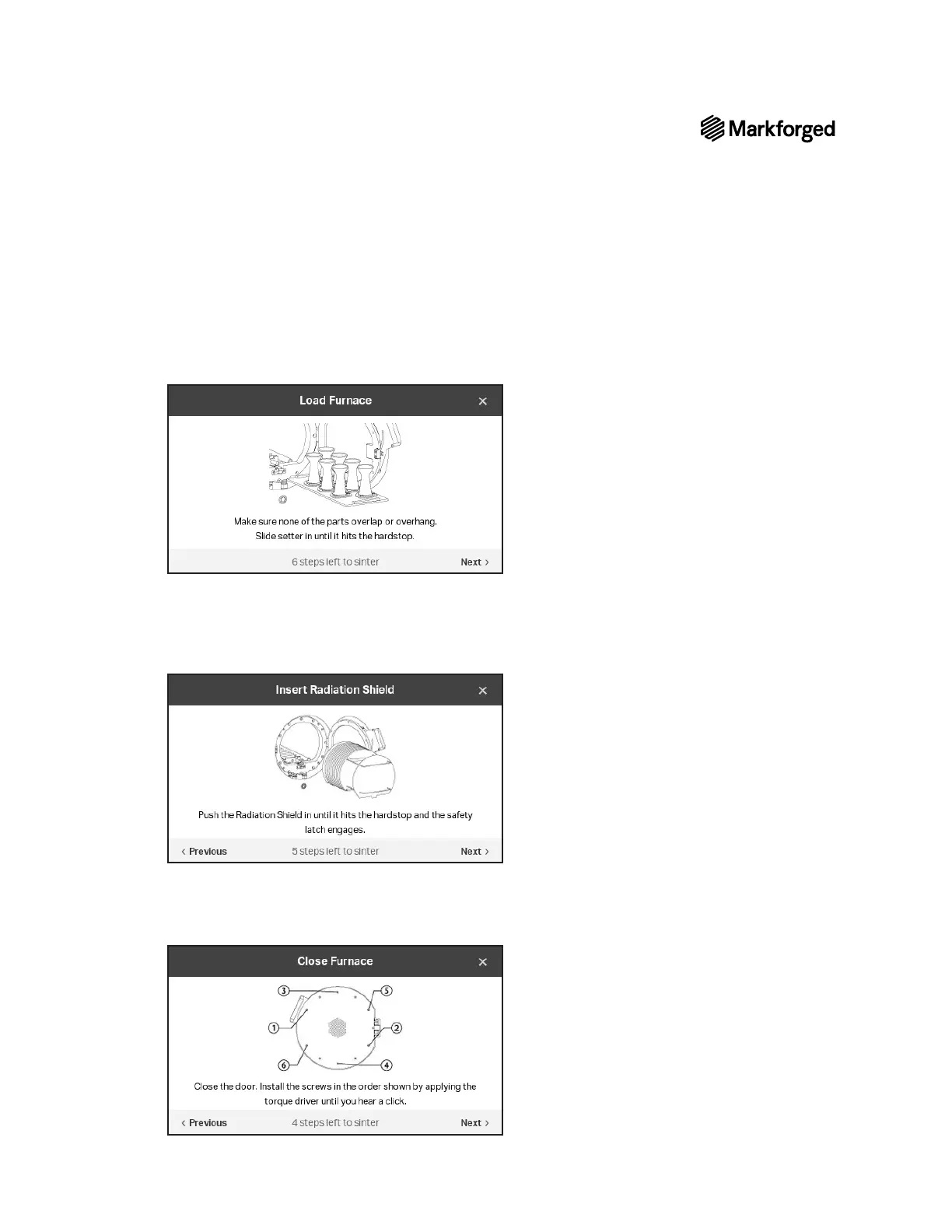 Markforged

Load Furnace

×

Make sure none of the parts overlap or overhang.
Slide setter in until it hits the hardstop.

6 steps left to sinter

Next ›

Insert Radiation Shield

×

Push the Radiation Shield in until it hits the hardstop and the safety latch engages.

‹ Previous

5 steps left to sinter

Next ›

Close Furnace

×

3
5
1
2
6
4

Close the door. Install the screws in the order shown by applying the torque driver until you hear a click.

‹ Previous

4 steps left to sinter

Next ›